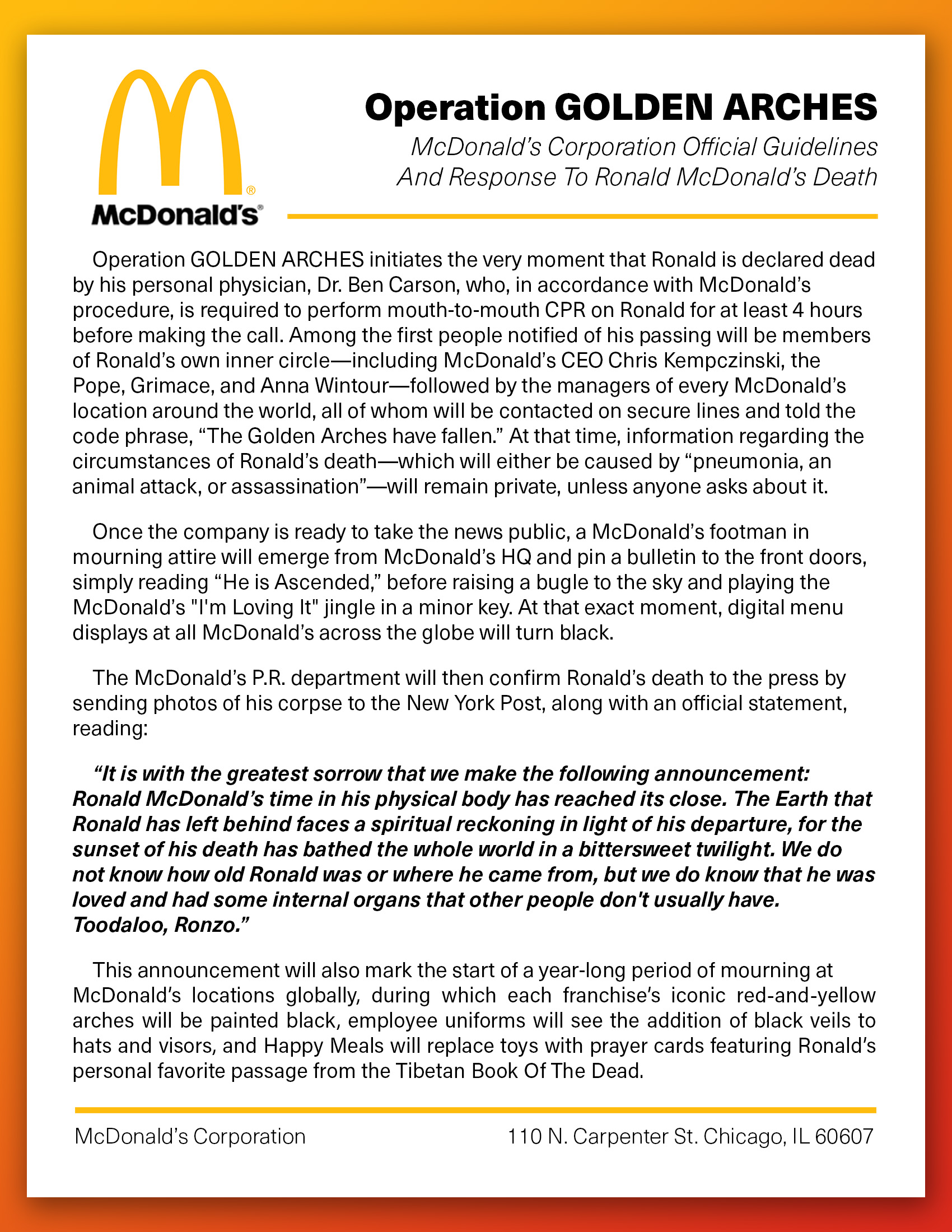 McDonald's

Operation GOLDEN ARCHES

McDonald's Corporation Official Guidelines And Response To Ronald McDonald's Death

Operation GOLDEN ARCHES initiates the very moment that Ronald is declared dead by his personal physician, Dr. Ben Carson, who, in accordance with McDonald's procedure, is required to perform mouth-to-mouth CPR on Ronald for at least 4 hours before making the call. Among the first people notified of his passing will be members of Ronald's own inner circle—including McDonald's CEO Chris Kempczinski, the Pope, Grimace, and Anna Wintour—followed by the managers of every McDonald's location around the world, all of whom will be contacted on secure lines and told the code phrase, "The Golden Arches have fallen." At that time, information regarding the circumstances of Ronald's death—which will either be caused by "pneumonia, an animal attack, or assassination"—will remain private, unless anyone asks about it.

Once the company is ready to take the news public, a McDonald's footman in mourning attire will emerge from McDonald's HQ and pin a bulletin to the front doors, simply reading "He is Ascended," before raising a bugle to the sky and playing the McDonald's "I'm Loving It" jingle in a minor key. At that exact moment, digital menu displays at all McDonald's across the globe will turn black.

The McDonald's P.R. department will then confirm Ronald's death to the press by sending photos of his corpse to the New York Post, along with an official statement, reading:

"It is with the greatest sorrow that we make the following announcement: Ronald McDonald's time in his physical body has reached its close. The Earth that Ronald has left behind faces a spiritual reckoning in light of his departure, for the sunset of his death has bathed the whole world in a bittersweet twilight. We do not know how old Ronald was or where he came from, but we do know that he was loved and had some internal organs that other people don't usually have. Toodaloo, Ronzo."

This announcement will also mark the start of a year-long period of mourning at McDonald's locations globally, during which each franchise's iconic red-and-yellow arches will be painted black, employee uniforms will see the addition of black veils to hats and visors, and Happy Meals will replace toys with prayer cards featuring Ronald's personal favorite passage from the Tibetan Book Of The Dead.

McDonald's Corporation

110 N. Carpenter St. Chicago, IL 60607